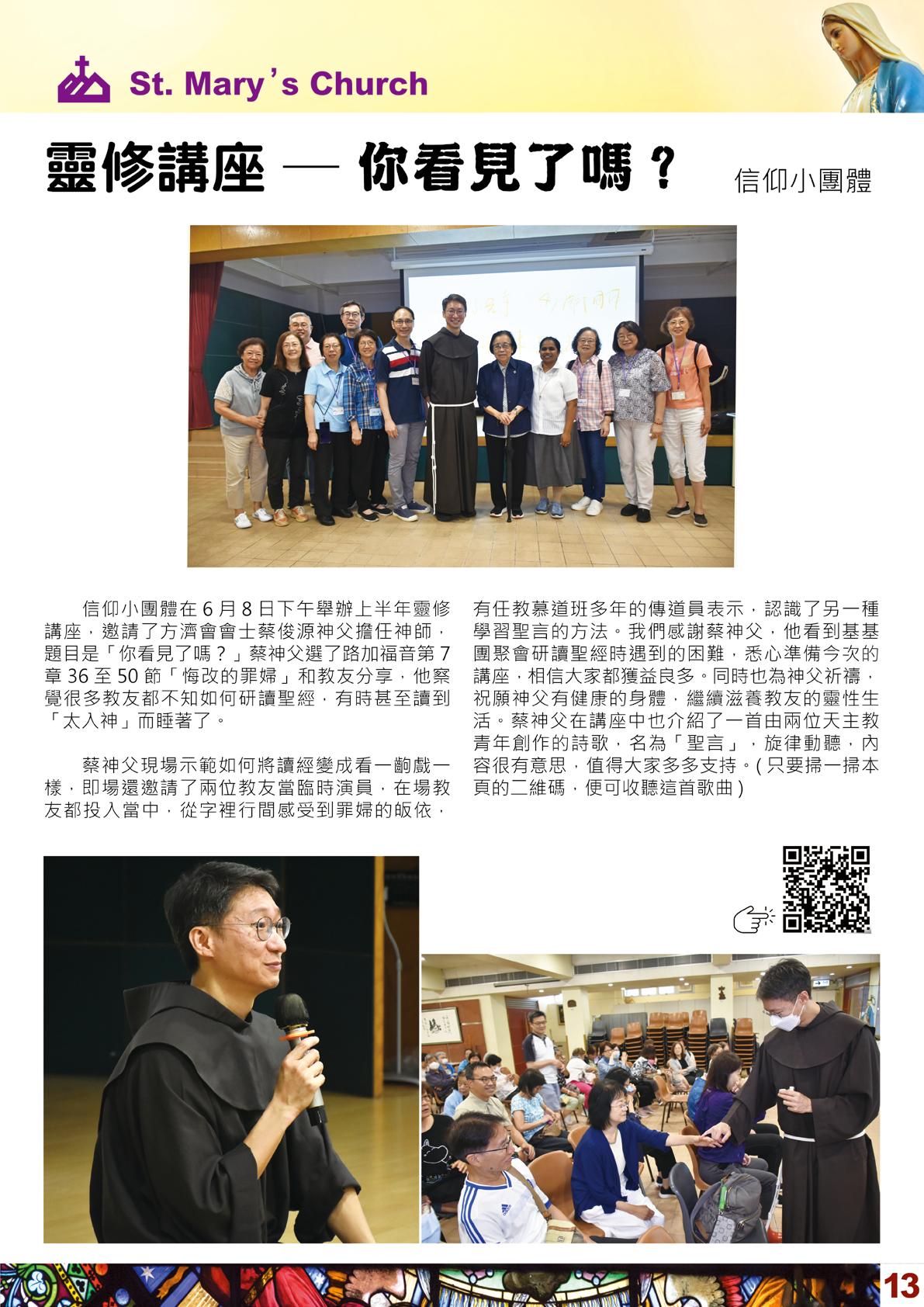 St. Mary's Church

靈修講座 — 你看見了嗎？

信仰小團體

信仰小團體在6月8日下午舉辦上半年靈修講座，邀請了方濟會會士蔡俊源神父擔任神師，題目是「你看見了嗎？」蔡神父選了路加福音第7章36至50節「悔改的罪婦」和教友分享，他察覺很多教友都不知如何研讀聖經，有時甚至讀到「太入神」而睡著了。

蔡神父現場示範如何將讀經變成看一齣戲一樣，即場還邀請了兩位教友當臨時演員，在場教友都投入當中，從字裡行間感受到罪婦的皈依，有任教慕道班多年的傳道員表示，認識了另一種學習聖言的方法。我們感謝蔡神父，他看到基基團聚會研讀聖經時遇到的困難，悉心準備今次的講座，相信大家都獲益良多。同時也為神父祈禱，祝願神父有健康的身體，繼續滋養教友的靈性生活。蔡神父在講座中也介紹了一首由兩位天主教青年創作的詩歌，名為「聖言」，旋律動聽，內容很有意思，值得大家多多支持。(只要掃一掃本頁的二維碼，便可收聽這首歌曲)

13